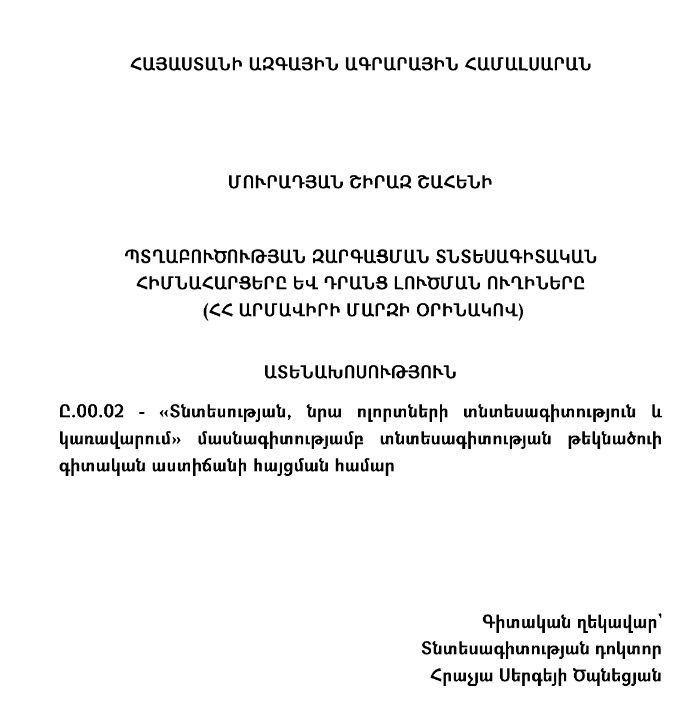 ՀԱՅԱՍՏԱՆԻ ԱԶԳԱՅԻՆ ԱԳՐԱՐԱՅԻՆ ՀԱՄԱԼՍԱՐԱՆ

ՄՈՒՐԱԴՅԱՆ ՇԻՐԱԶ ՇԱՀԵՆԻ

ՊՏՂԱԲՈՒԾՈՒԹՅԱՆ ԶԱՐԳԱՑՄԱՆ ՏՆՏԵՍԱԳԻՏԱԿԱՆ ՀԻՄՆԱՀԱՐՑԵՐԸ ԵՎ ԴՐԱՆՑ ԼՈՒԾՄԱՆ ՈՒՂԻՆԵՐԸ (ՀՀ ԱՐՄԱՎԻՐԻ ՄԱՐԶԻ ՕՐԻՆԱԿՈՎ)

ԱՏԵՆԱԽՈՍՈՒԹՅՈՒՆ

Ը.00.02 - «Տնտեսության, նրա ոլորտների տնտեսագիտություն և կառավարում» մասնագիտությամբ տնտեսագիտության թեկնածուի գիտական աստիճանի հայցման համար

Գիտական ղեկավար՝
Տնտեսագիտության դոկտոր
Հրաչյա Սերգեյի Ծպնեցյան